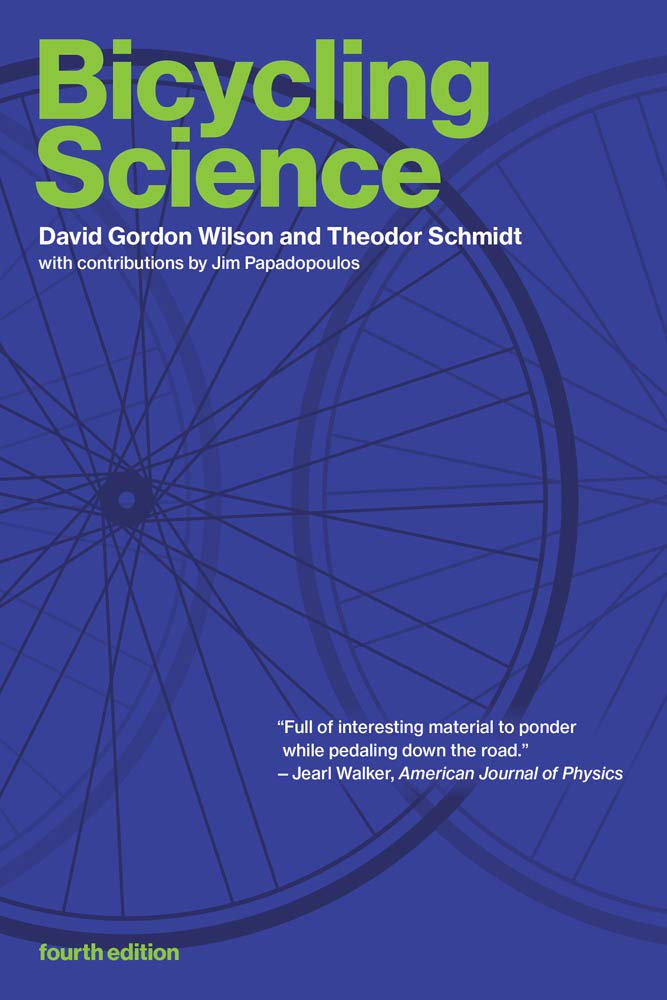 Bicycling Science

David Gordon Wilson and Theodor Schmidt

with contributions by Jim Papadopoulos

"Full of interesting material to ponder while pedaling down the road."
– Jearl Walker, American Journal of Physics

fourth edition